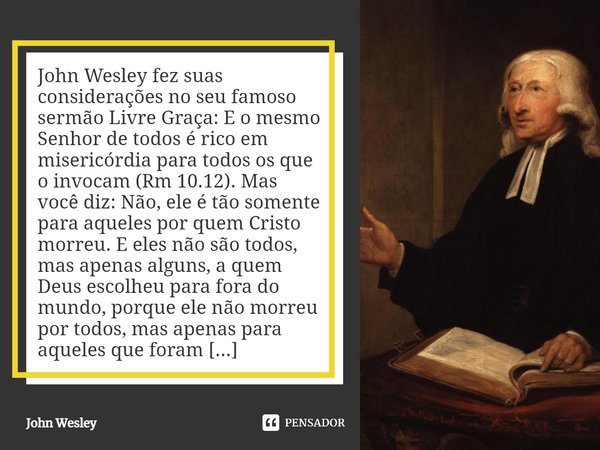 John Wesley fez suas considerações no seu famoso sermão Livre Graça: E o mesmo Senhor de todos é rico em misericórdia para todos os que o invocam (Rm 10.12). Mas você diz: Não, ele é tão somente para aqueles por quem Cristo morreu. E eles não são todos, mas apenas alguns, a quem Deus escolheu para fora do mundo, porque ele não morreu por todos, mas apenas para aqueles que foram [...]

John Wesley

PENSADOR